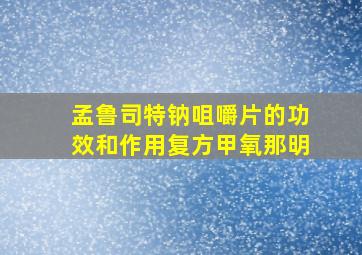 孟鲁司特钠咀嚼片的功效和作用复方甲氧那明